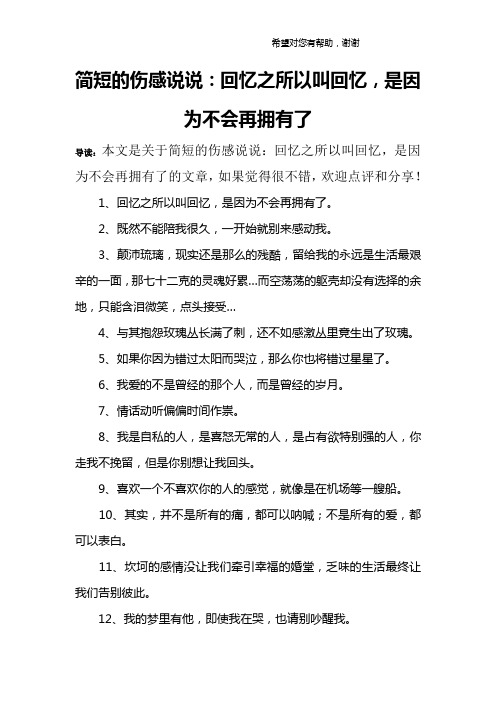 希望对您有帮助，谢谢

简短的伤感说说：回忆之所以叫回忆，是因为不会再拥有了

导读：本文是关于简短的伤感说说：回忆之所以叫回忆，是因为不会再拥有了的文章，如果觉得很不错，欢迎点评和分享！

1、回忆之所以叫回忆，是因为不会再拥有了。

2、既然不能陪我很久，一开始就别来感动我。

3、颠沛琉璃，现实还是那么的残酷，留给我的永远是生活最艰辛的一面，那七十二克的灵魂好累...而空荡荡的躯壳却没有选择的余地，只能含泪微笑，点头接受...

4、与其抱怨玫瑰丛长满了刺，还不如感激丛里竟生出了玫瑰。

5、如果你因为错过太阳而哭泣，那么你也将错过星星了。

6、我爱的不是曾经的那个人，而是曾经的岁月。

7、情话动听偏偏时间作祟。

8、我是自私的人，是喜怒无常的人，是占有欲特别强的人，你走我不挽留，但是你别想让我回头。

9、喜欢一个不喜欢你的人的感觉，就像是在机场等一艘船。

10、其实，并不是所有的痛，都可以呐喊；不是所有的爱，都可以表白。

11、坎坷的感情没让我们牵引幸福的婚堂，乏味的生活最终让我们告别彼此。

12、我的梦里有他，即使我在哭，也请别吵醒我。